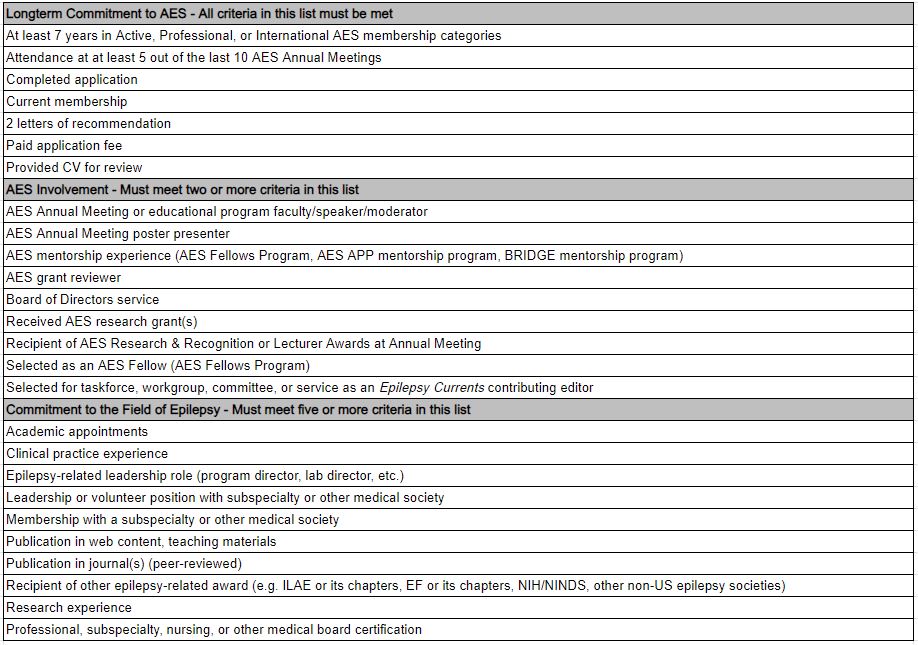 | Longterm Commitment to AES - All criteria in this list must be met |
|---|
| At least 7 years in Active, Professional, or International AES membership categories |
| Attendance at at least 5 out of the last 10 AES Annual Meetings |
| Completed application |
| Current membership |
| 2 letters of recommendation |
| Paid application fee |
| Provided CV for review |
| AES Involvement - Must meet two or more criteria in this list |
| AES Annual Meeting or educational program faculty/speaker/moderator |
| AES Annual Meeting poster presenter |
| AES mentorship experience (AES Fellows Program, AES APP mentorship program, BRIDGE mentorship program) |
| AES grant reviewer |
| Board of Directors service |
| Received AES research grant(s) |
| Recipient of AES Research & Recognition or Lecturer Awards at Annual Meeting |
| Selected as an AES Fellow (AES Fellows Program) |
| Selected for taskforce, workgroup, committee, or service as an Epilepsy Currents contributing editor |
| Commitment to the Field of Epilepsy - Must meet five or more criteria in this list |
| Academic appointments |
| Clinical practice experience |
| Epilepsy-related leadership role (program director, lab director, etc.) |
| Leadership or volunteer position with subspecialty or other medical society |
| Membership with a subspecialty or other medical society |
| Publication in web content, teaching materials |
| Publication in journal(s) (peer-reviewed) |
| Recipient of other epilepsy-related award (e.g. ILAE or its chapters, EF or its chapters, NIH/NINDS, other non-US epilepsy societies) |
| Research experience |
| Professional, subspecialty, nursing, or other medical board certification |